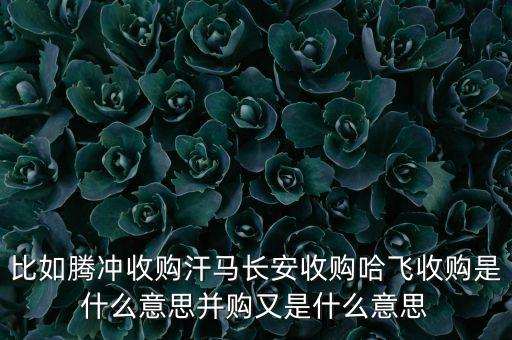 比如腾冲收购汗马长安收购哈飞收购是什么意思并购又是什么意思